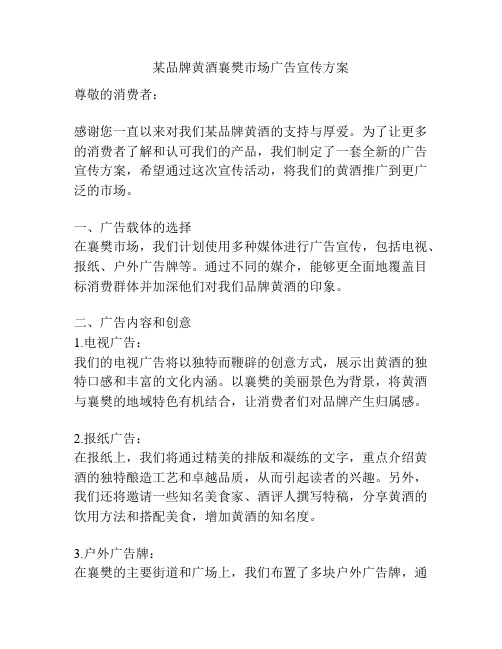 某品牌黄酒襄樊市场广告宣传方案

尊敬的消费者：

感谢您一直以来对我们某品牌黄酒的支持与厚爱。为了让更多的消费者了解和认可我们的产品，我们制定了一套全新的广告宣传方案，希望通过这次宣传活动，将我们的黄酒推广到更广泛的市场。

一、广告载体的选择
在襄樊市场，我们计划使用多种媒体进行广告宣传，包括电视、报纸、户外广告牌等。通过不同的媒介，能够更全面地覆盖目标消费群体并加深他们对我们品牌黄酒的印象。

二、广告内容和创意
1.电视广告：
我们的电视广告将以独特而鞭辟的创意方式，展示出黄酒的独特口感和丰富的文化内涵。以襄樊的美丽景色为背景，将黄酒与襄樊的地域特色有机结合，让消费者们对品牌产生归属感。

2.报纸广告：
在报纸上，我们将通过精美的排版和凝练的文字，重点介绍黄酒的独特酿造工艺和卓越品质，从而引起读者的兴趣。另外，我们还将邀请一些知名美食家、酒评人撰写特稿，分享黄酒的饮用方法和搭配美食，增加黄酒的知名度。

3.户外广告牌：
在襄樊的主要街道和广场上，我们布置了多块户外广告牌，通